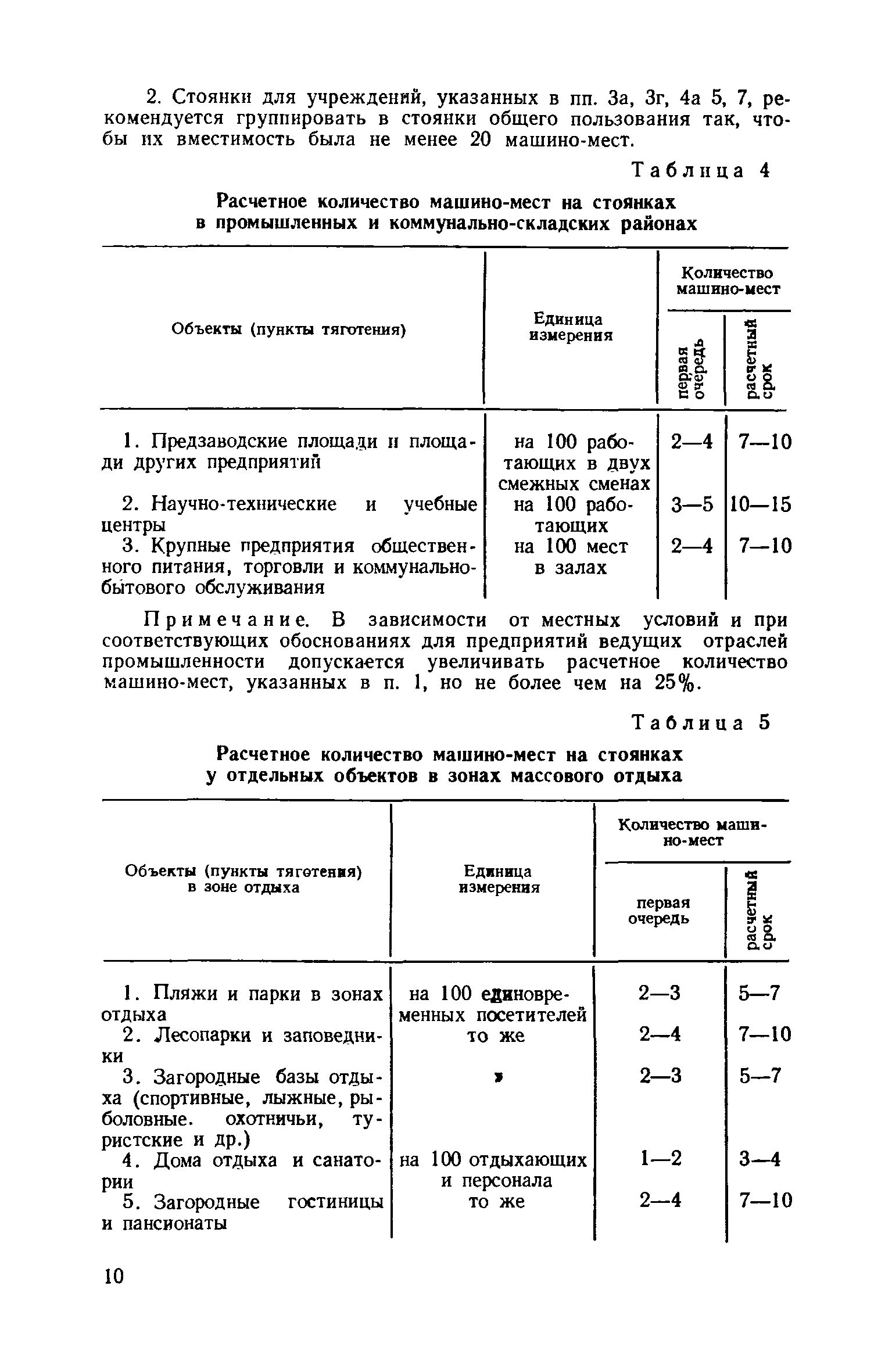 2. Стоянки для учреждений, указанных в пп. 3а, 3г, 4а 5, 7, рекомендуется группировать в стоянки общего пользования так, чтобы их вместимость была не менее 20 машино-мест.

Таблица 4

Расчетное количество машино-мест на стоянках в промышленных и коммунально-складских районах

| Объекты (пункты тяготения) | Единица измерения | Количество машино-мест: первая очередь | Количество машино-мест: расчетный срок |
|---|---|---|---|
| 1. Предзаводские площади и площади других предприятий | на 100 работающих в двух смежных сменах | 2—4 | 7—10 |
| 2. Научно-технические и учебные центры | на 100 работающих | 3—5 | 10—15 |
| 3. Крупные предприятия общественного питания, торговли и коммунально-бытового обслуживания | на 100 мест в залах | 2—4 | 7—10 |

Примечание. В зависимости от местных условий и при соответствующих обоснованиях для предприятий ведущих отраслей промышленности допускается увеличивать расчетное количество машино-мест, указанных в п. 1, но не более чем на 25%.

Таблица 5

Расчетное количество машино-мест на стоянках у отдельных объектов в зонах массового отдыха

| Объекты (пункты тяготения) в зоне отдыха | Единица измерения | Количество машино-мест: первая очередь | Количество машино-мест: расчетный срок |
|---|---|---|---|
| 1. Пляжи и парки в зонах отдыха | на 100 единовременных посетителей | 2—3 | 5—7 |
| 2. Лесопарки и заповедники | то же | 2—4 | 7—10 |
| 3. Загородные базы отдыха (спортивные, лыжные, рыболовные. охотничьи, туристские и др.) | » | 2—3 | 5—7 |
| 4. Дома отдыха и санатории | на 100 отдыхающих и персонала | 1—2 | 3—4 |
| 5. Загородные гостиницы и пансионаты | то же | 2—4 | 7—10 |

10